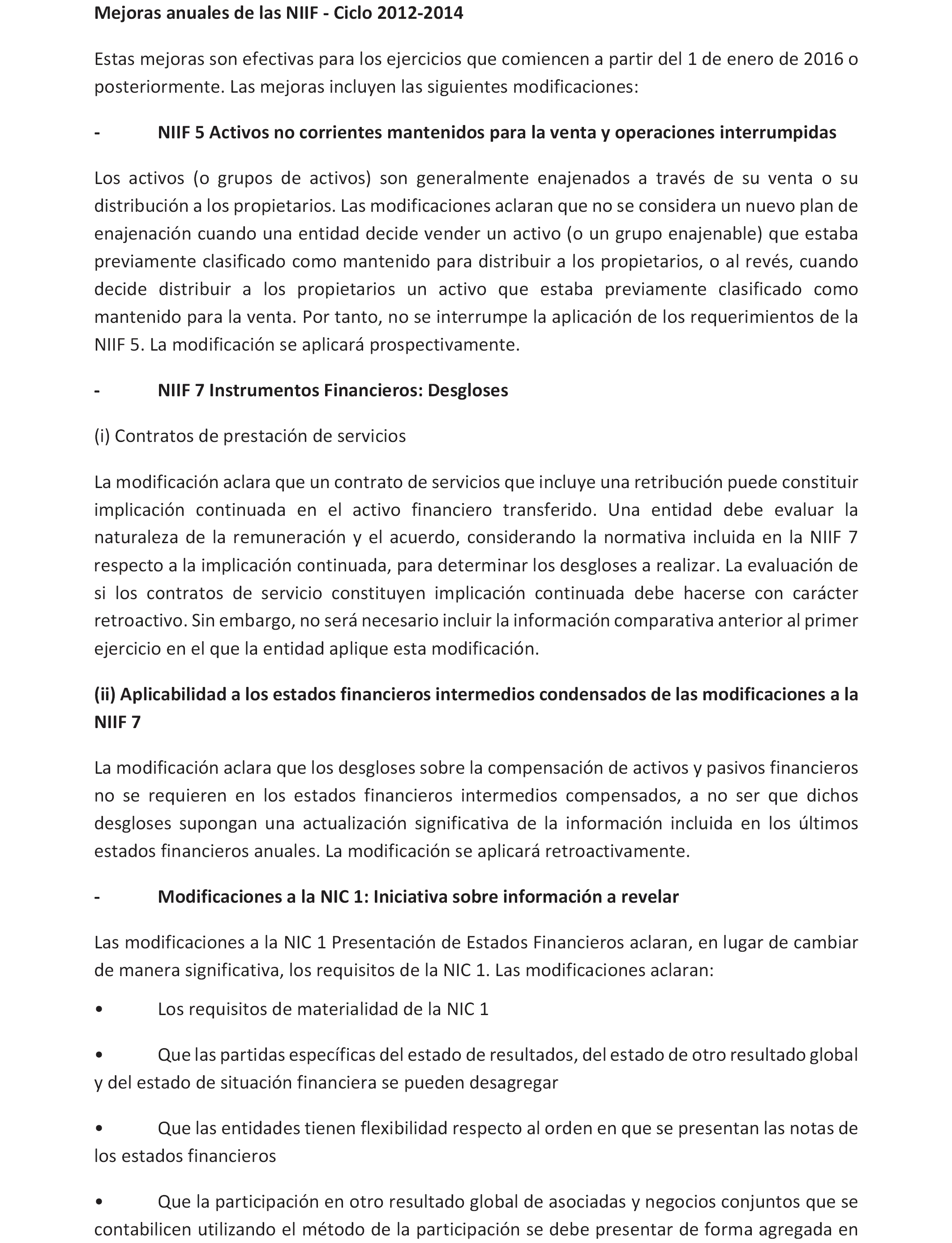 Mejoras anuales de las NIIF - Ciclo 2012-2014

Estas mejoras son efectivas para los ejercicios que comiencen a partir del 1 de enero de 2016 o posteriormente. Las mejoras incluyen las siguientes modificaciones:

- NIIF 5 Activos no corrientes mantenidos para la venta y operaciones interrumpidas

Los activos (o grupos de activos) son generalmente enajenados a través de su venta o su distribución a los propietarios. Las modificaciones aclaran que no se considera un nuevo plan de enajenación cuando una entidad decide vender un activo (o un grupo enajenable) que estaba previamente clasificado como mantenido para distribuir a los propietarios, o al revés, cuando decide distribuir a los propietarios un activo que estaba previamente clasificado como mantenido para la venta. Por tanto, no se interrumpe la aplicación de los requerimientos de la NIIF 5. La modificación se aplicará prospectivamente.

- NIIF 7 Instrumentos Financieros: Desgloses

(i) Contratos de prestación de servicios

La modificación aclara que un contrato de servicios que incluye una retribución puede constituir implicación continuada en el activo financiero transferido. Una entidad debe evaluar la naturaleza de la remuneración y el acuerdo, considerando la normativa incluida en la NIIF 7 respecto a la implicación continuada, para determinar los desgloses a realizar. La evaluación de si los contratos de servicio constituyen implicación continuada debe hacerse con carácter retroactivo. Sin embargo, no será necesario incluir la información comparativa anterior al primer ejercicio en el que la entidad aplique esta modificación.

(ii) Aplicabilidad a los estados financieros intermedios condensados de las modificaciones a la NIIF 7

La modificación aclara que los desgloses sobre la compensación de activos y pasivos financieros no se requieren en los estados financieros intermedios compensados, a no ser que dichos desgloses supongan una actualización significativa de la información incluida en los últimos estados financieros anuales. La modificación se aplicará retroactivamente.

- Modificaciones a la NIC 1: Iniciativa sobre información a revelar

Las modificaciones a la NIC 1 Presentación de Estados Financieros aclaran, en lugar de cambiar de manera significativa, los requisitos de la NIC 1. Las modificaciones aclaran:

• Los requisitos de materialidad de la NIC 1

• Que las partidas específicas del estado de resultados, del estado de otro resultado global y del estado de situación financiera se pueden desagregar

• Que las entidades tienen flexibilidad respecto al orden en que se presentan las notas de los estados financieros

• Que la participación en otro resultado global de asociadas y negocios conjuntos que se contabilicen utilizando el método de la participación se debe presentar de forma agregada en